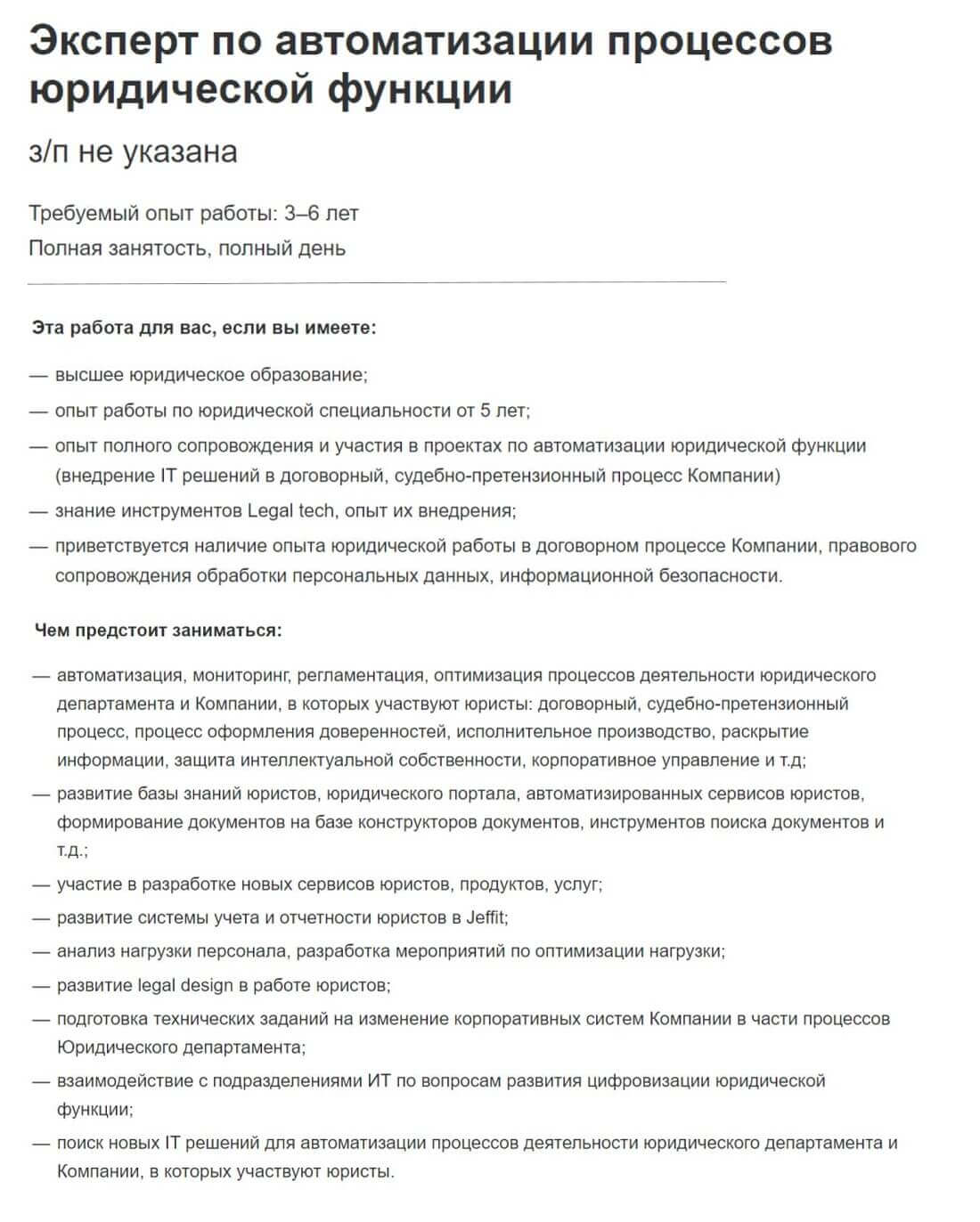 Эксперт по автоматизации процессов юридической функции

з/п не указана

Требуемый опыт работы: 3–6 лет
Полная занятость, полный день

Эта работа для вас, если вы имеете:

— высшее юридическое образование;
— опыт работы по юридической специальности от 5 лет;
— опыт полного сопровождения и участия в проектах по автоматизации юридической функции (внедрение IT решений в договорный, судебно-претензионный процесс Компании)
— знание инструментов Legal tech, опыт их внедрения;
— приветствуется наличие опыта юридической работы в договорном процессе Компании, правового сопровождения обработки персональных данных, информационной безопасности.

Чем предстоит заниматься:

— автоматизация, мониторинг, регламентация, оптимизация процессов деятельности юридического департамента и Компании, в которых участвуют юристы: договорный, судебно-претензионный процесс, процесс оформления доверенностей, исполнительное производство, раскрытие информации, защита интеллектуальной собственности, корпоративное управление и т.д;
— развитие базы знаний юристов, юридического портала, автоматизированных сервисов юристов, формирование документов на базе конструкторов документов, инструментов поиска документов и т.д.;
— участие в разработке новых сервисов юристов, продуктов, услуг;
— развитие системы учета и отчетности юристов в Jeffit;
— анализ нагрузки персонала, разработка мероприятий по оптимизации нагрузки;
— развитие legal design в работе юристов;
— подготовка технических заданий на изменение корпоративных систем Компании в части процессов Юридического департамента;
— взаимодействие с подразделениями ИТ по вопросам развития цифровизации юридической функции;
— поиск новых IT решений для автоматизации процессов деятельности юридического департамента и Компании, в которых участвуют юристы.